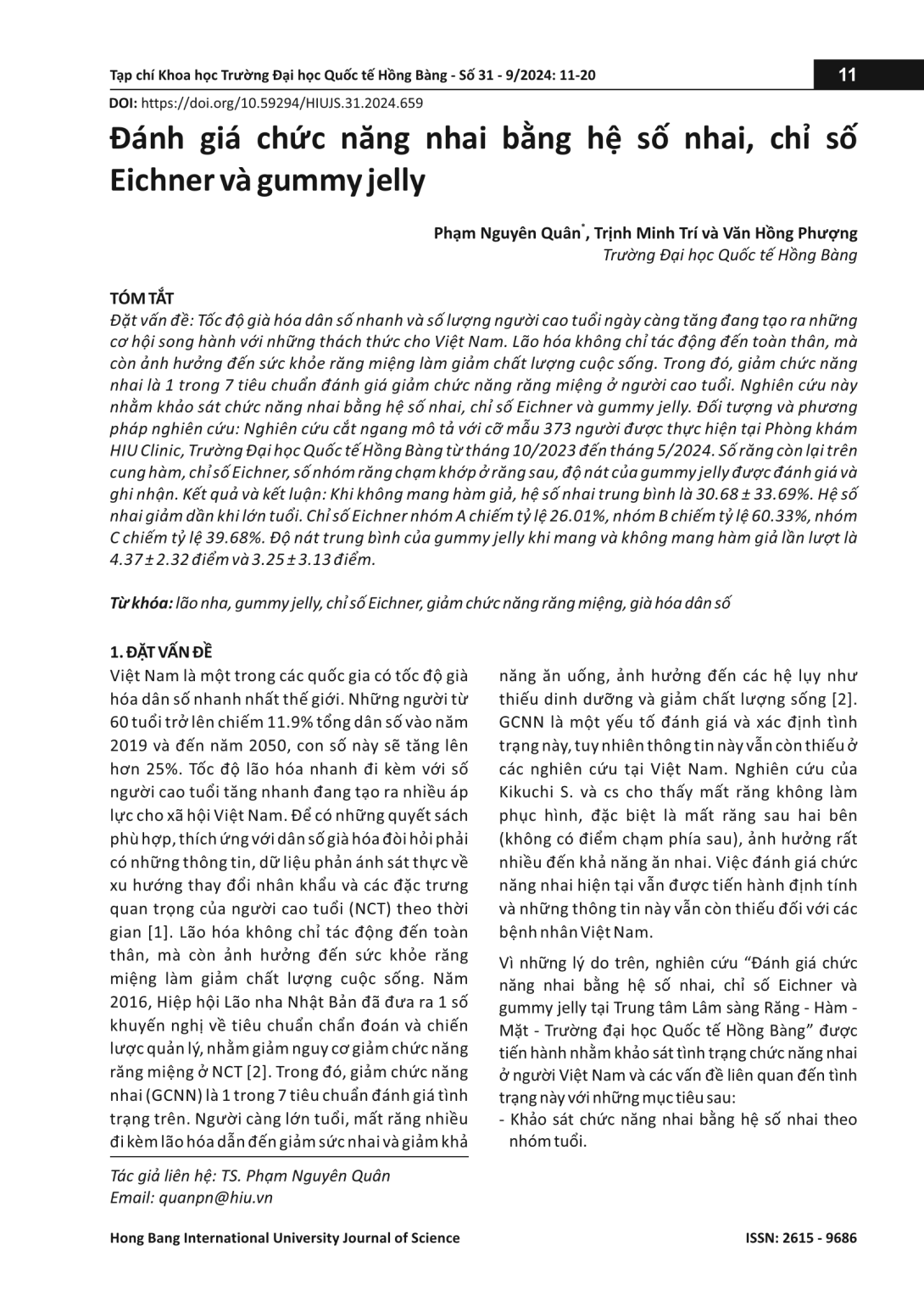 Tạp chí Khoa học Trường Đại học Quốc tế Hồng Bàng - Số 31 - 9/2024: 11-20

11

DOI: https://doi.org/10.59294/HIUJS.31.2024.659

Đánh giá chức năng nhai bằng hệ số nhai, chỉ số Eichner và gummy jelly

Phạm Nguyên Quân*, Trịnh Minh Trí và Văn Hồng Phượng
Trường Đại học Quốc tế Hồng Bàng

TÓM TẮT
Đặt vấn đề: Tốc độ già hóa dân số nhanh và số lượng người cao tuổi ngày càng tăng đang tạo ra những cơ hội song hành với những thách thức cho Việt Nam. Lão hóa không chỉ tác động đến toàn thân, mà còn ảnh hưởng đến sức khỏe răng miệng làm giảm chất lượng cuộc sống. Trong đó, giảm chức năng nhai là 1 trong 7 tiêu chuẩn đánh giá giảm chức năng răng miệng ở người cao tuổi. Nghiên cứu này nhằm khảo sát chức năng nhai bằng hệ số nhai, chỉ số Eichner và gummy jelly. Đối tượng và phương pháp nghiên cứu: Nghiên cứu cắt ngang mô tả với cỡ mẫu 373 người được thực hiện tại Phòng khám HIU Clinic, Trường Đại học Quốc tế Hồng Bàng từ tháng 10/2023 đến tháng 5/2024. Số răng còn lại trên cung hàm, chỉ số Eichner, số nhóm răng chạm khớp ở răng sau, độ nát của gummy jelly được đánh giá và ghi nhận. Kết quả và kết luận: Khi không mang hàm giả, hệ số nhai trung bình là 30.68 ± 33.69%. Hệ số nhai giảm dần khi lớn tuổi. Chỉ số Eichner nhóm A chiếm tỷ lệ 26.01%, nhóm B chiếm tỷ lệ 60.33%, nhóm C chiếm tỷ lệ 39.68%. Độ nát trung bình của gummy jelly khi mang và không mang hàm giả lần lượt là 4.37 ± 2.32 điểm và 3.25 ± 3.13 điểm.

Từ khóa: lão nha, gummy jelly, chỉ số Eichner, giảm chức năng răng miệng, già hóa dân số

1. ĐẶT VẤN ĐỀ
Việt Nam là một trong các quốc gia có tốc độ già hóa dân số nhanh nhất thế giới. Những người từ 60 tuổi trở lên chiếm 11.9% tổng dân số vào năm 2019 và đến năm 2050, con số này sẽ tăng lên hơn 25%. Tốc độ lão hóa nhanh đi kèm với số người cao tuổi tăng nhanh đang tạo ra nhiều áp lực cho xã hội Việt Nam. Để có những quyết sách phù hợp, thích ứng với dân số già hóa đòi hỏi phải có những thông tin, dữ liệu phản ánh sát thực về xu hướng thay đổi nhân khẩu và các đặc trưng quan trọng của người cao tuổi (NCT) theo thời gian [1]. Lão hóa không chỉ tác động đến toàn thân, mà còn ảnh hưởng đến sức khỏe răng miệng làm giảm chất lượng cuộc sống. Năm 2016, Hiệp hội Lão nha Nhật Bản đã đưa ra 1 số khuyến nghị về tiêu chuẩn chẩn đoán và chiến lược quản lý, nhằm giảm nguy cơ giảm chức năng răng miệng ở NCT [2]. Trong đó, giảm chức năng nhai (GCNN) là 1 trong 7 tiêu chuẩn đánh giá tình trạng trên. Người càng lớn tuổi, mất răng nhiều đi kèm lão hóa dẫn đến giảm sức nhai và giảm khả năng ăn uống, ảnh hưởng đến các hệ lụy như thiếu dinh dưỡng và giảm chất lượng sống [2]. GCNN là một yếu tố đánh giá và xác định tình trạng này, tuy nhiên thông tin này vẫn còn thiếu ở các nghiên cứu tại Việt Nam. Nghiên cứu của Kikuchi S. và cs cho thấy mất răng không làm phục hình, đặc biệt là mất răng sau hai bên (không có điểm chạm phía sau), ảnh hưởng rất nhiều đến khả năng ăn nhai. Việc đánh giá chức năng nhai hiện tại vẫn được tiến hành định tính và những thông tin này vẫn còn thiếu đối với các bệnh nhân Việt Nam.

Vì những lý do trên, nghiên cứu "Đánh giá chức năng nhai bằng hệ số nhai, chỉ số Eichner và gummy jelly tại Trung tâm Lâm sàng Răng - Hàm - Mặt - Trường đại học Quốc tế Hồng Bàng" được tiến hành nhằm khảo sát tình trạng chức năng nhai ở người Việt Nam và các vấn đề liên quan đến tình trạng này với những mục tiêu sau:
- Khảo sát chức năng nhai bằng hệ số nhai theo nhóm tuổi.

Tác giả liên hệ: TS. Phạm Nguyên Quân
Email: quanpn@hiu.vn

Hong Bang International University Journal of Science

ISSN: 2615 - 9686